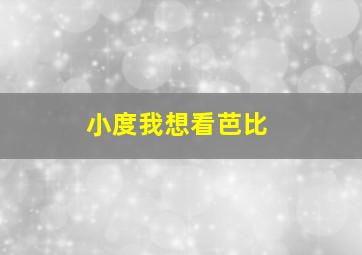 小度我想看芭比